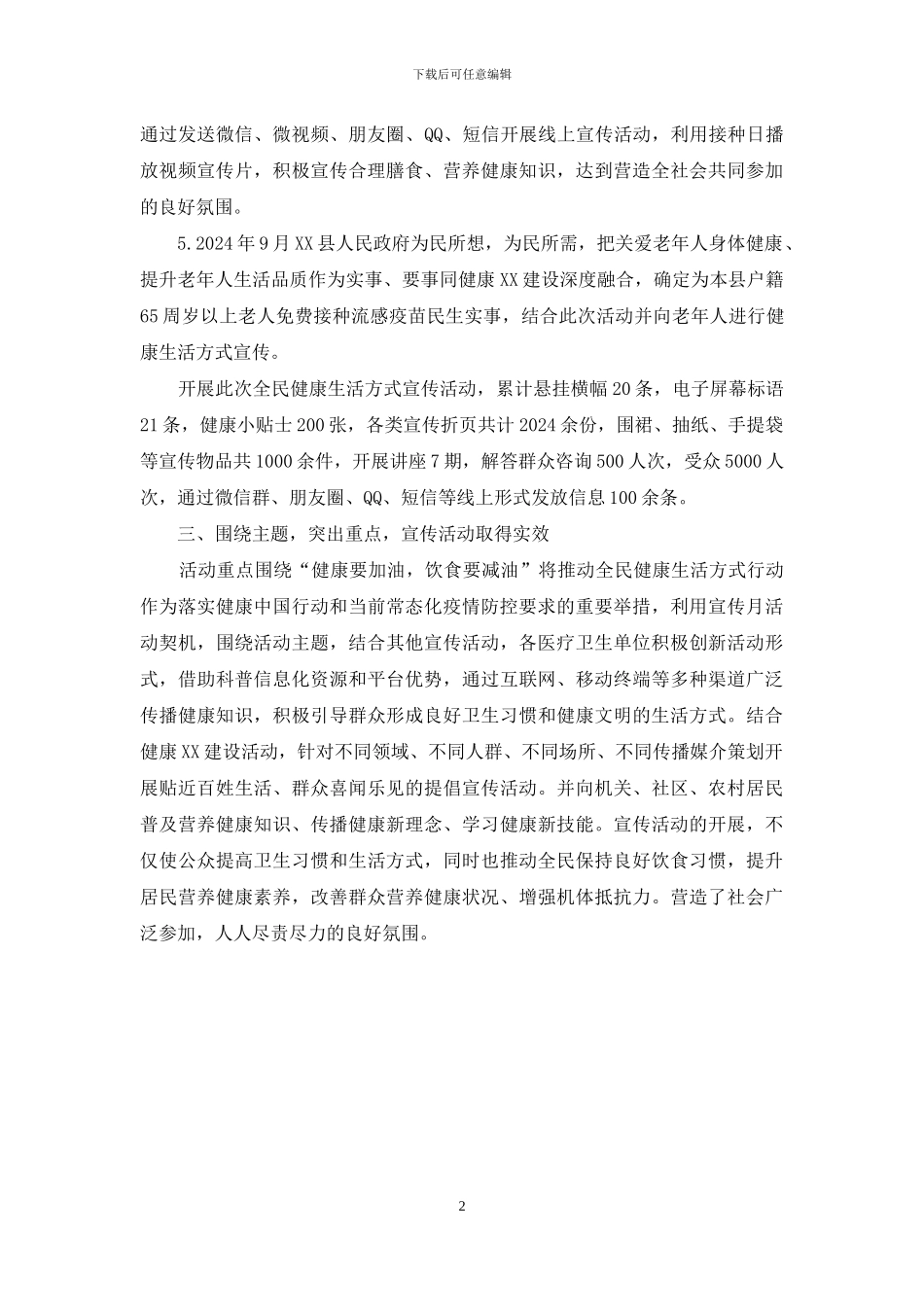 下载后可任意编辑

通过发送微信、微视频、朋友圈、QQ、短信开展线上宣传活动，利用接种日播放视频宣传片，积极宣传合理膳食、营养健康知识，达到营造全社会共同参加的良好氛围。

5.2024年9月XX县人民政府为民所想，为民所需，把关爱老年人身体健康、提升老年人生活品质作为实事、要事同健康XX建设深度融合，确定为本县户籍65周岁以上老人免费接种流感疫苗民生实事，结合此次活动并向老年人进行健康生活方式宣传。

开展此次全民健康生活方式宣传活动，累计悬挂横幅20条，电子屏幕标语21条，健康小贴士200张，各类宣传折页共计2024余份，围裙、抽纸、手提袋等宣传物品共1000余件，开展讲座7期，解答群众咨询500人次，受众5000人次，通过微信群、朋友圈、QQ、短信等线上形式发放信息100余条。

三、围绕主题，突出重点，宣传活动取得实效

活动重点围绕“健康要加油，饮食要减油”将推动全民健康生活方式行动作为落实健康中国行动和当前常态化疫情防控要求的重要举措，利用宣传月活动契机，围绕活动主题，结合其他宣传活动，各医疗卫生单位积极创新活动形式，借助科普信息化资源和平台优势，通过互联网、移动终端等多种渠道广泛传播健康知识，积极引导群众形成良好卫生习惯和健康文明的生活方式。结合健康XX建设活动，针对不同领域、不同人群、不同场所、不同传播媒介策划开展贴近百姓生活、群众喜闻乐见的提倡宣传活动。并向机关、社区、农村居民普及营养健康知识、传播健康新理念、学习健康新技能。宣传活动的开展，不仅使公众提高卫生习惯和生活方式，同时也推动全民保持良好饮食习惯，提升居民营养健康素养，改善群众营养健康状况、增强机体抵抗力。营造了社会广泛参加，人人尽责尽力的良好氛围。

2